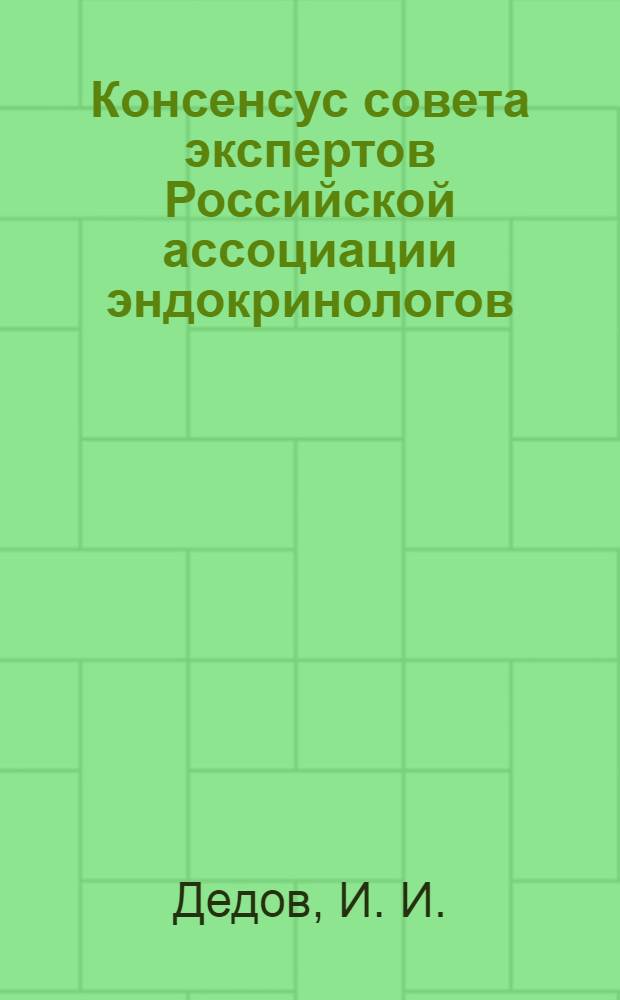 Консенсус совета экспертов Российской ассоциации эндокринологов

Дедов, И. И.